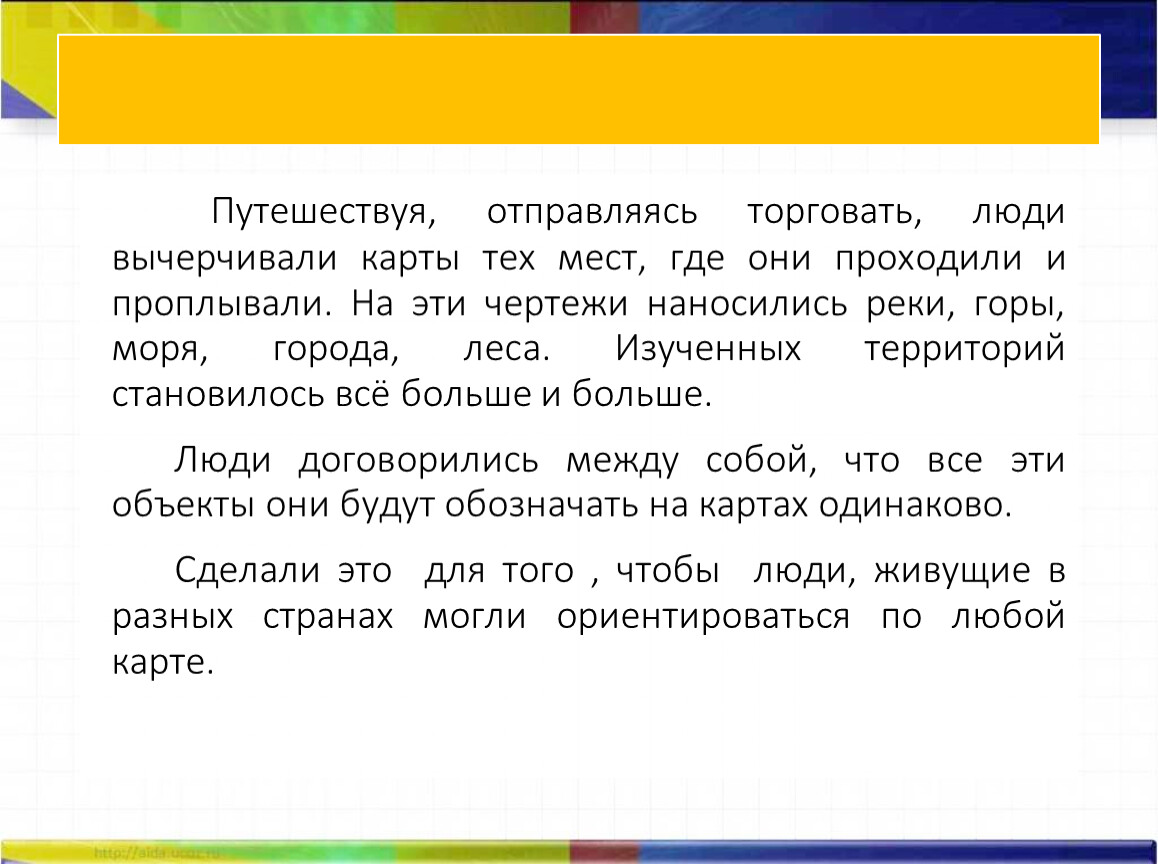 Путешествуя, отправляясь торговать, люди вычерчивали карты тех мест, где они проходили и проплывали. На эти чертежи наносились реки, горы, моря, города, леса. Изученных территорий становилось всё больше и больше.

Люди договорились между собой, что все эти объекты они будут обозначать на картах одинаково.

Сделали это для того , чтобы люди, живущие в разных странах могли ориентироваться по любой карте.

http://aida.ucoz.ru